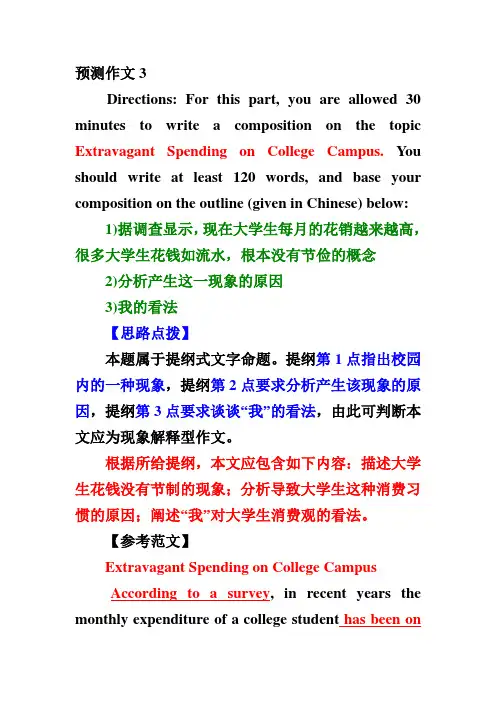 预测作文 3

Directions: For this part, you are allowed 30 minutes to write a composition on the topic Extravagant Spending on College Campus. You should write at least 120 words, and base your composition on the outline (given in Chinese) below:

1)据调查显示，现在大学生每月的花销越来越高，很多大学生花钱如流水，根本没有节俭的概念

2)分析产生这一现象的原因

3)我的看法

【思路点拨】

本题属于提纲式文字命题。提纲第 1 点指出校园内的一种现象，提纲第 2 点要求分析产生该现象的原因，提纲第 3 点要求谈谈“我”的看法，由此可判断本文应为现象解释型作文。

根据所给提纲，本文应包含如下内容：描述大学生花钱没有节制的现象；分析导致大学生这种消费习惯的原因；阐述“我”对大学生消费观的看法。

【参考范文】

Extravagant Spending on College Campus

According to a survey, in recent years the monthly expenditure of a college student has been on